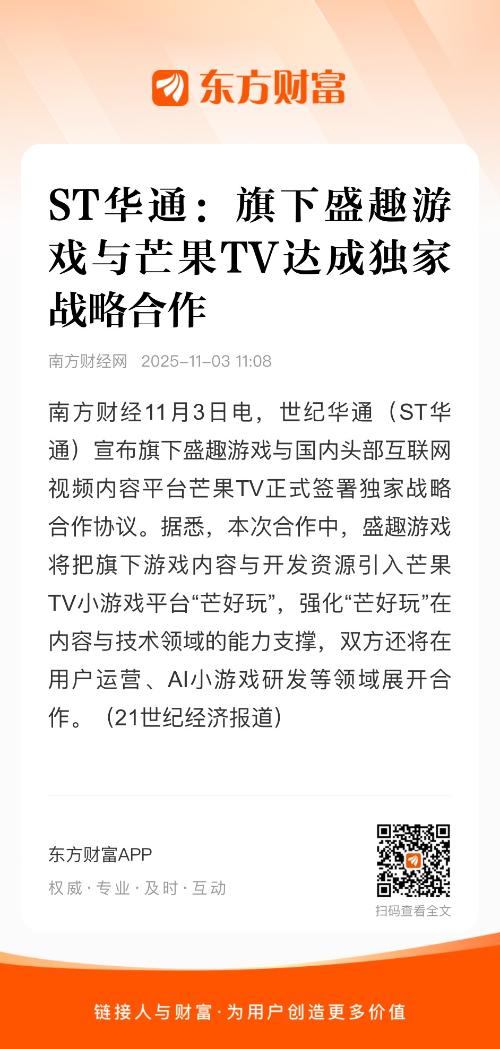 东方财富

ST华通：旗下盛趣游戏与芒果TV达成独家战略合作

南方财经网 2025-11-03 11:08

南方财经11月3日电，世纪华通（ST华通）宣布旗下盛趣游戏与国内头部互联网视频内容平台芒果TV正式签署独家战略合作协议。据悉，本次合作中，盛趣游戏将把旗下游戏内容与开发资源引入芒果TV小游戏平台“芒好玩”，强化“芒好玩”在内容与技术领域的能力支撑，双方还将在用户运营、AI小游戏研发等领域展开合作。（21世纪经济报道）

东方财富APP

权威·专业·及时·互动

扫码查看全文

链接人与财富·为用户创造更多价值